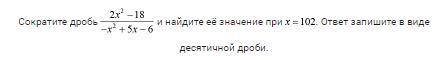 Сократите дробь $\frac{2x^2-18}{-x^2+5x-6}$ и найдите её значение при $x=102$. Ответ запишите в виде десятичной дроби.